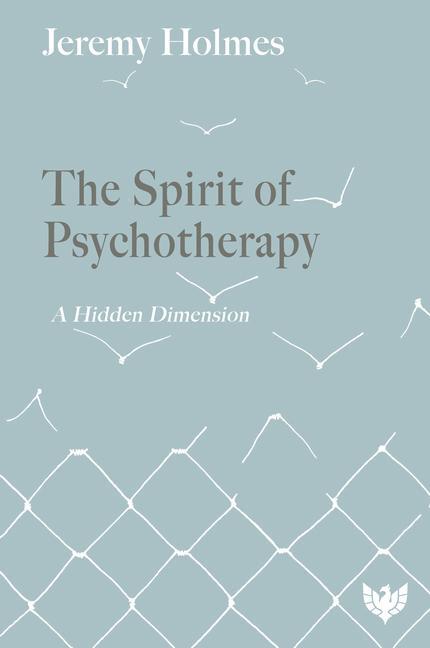 Jeremy Holmes

The Spirit of Psychotherapy

A Hidden Dimension